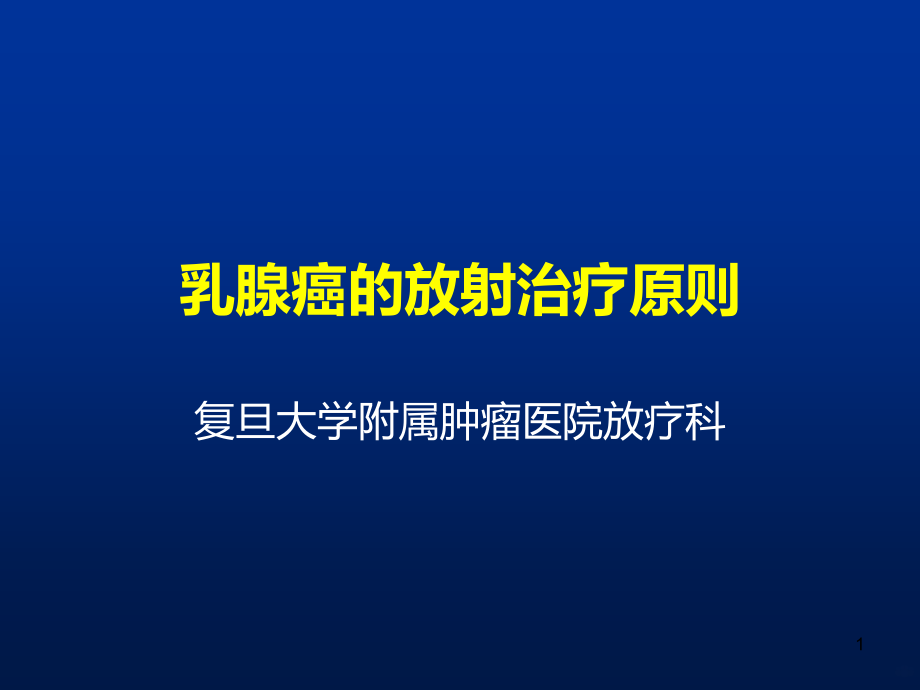 乳腺癌的放射治疗原则

复旦大学附属肿瘤医院放疗科

1